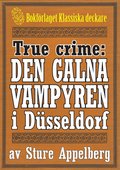 Bokförlaget Klassiska deckare

True crime:
DEN GALNA VAMPYREN i Düsseldorf

av Sture Appelberg